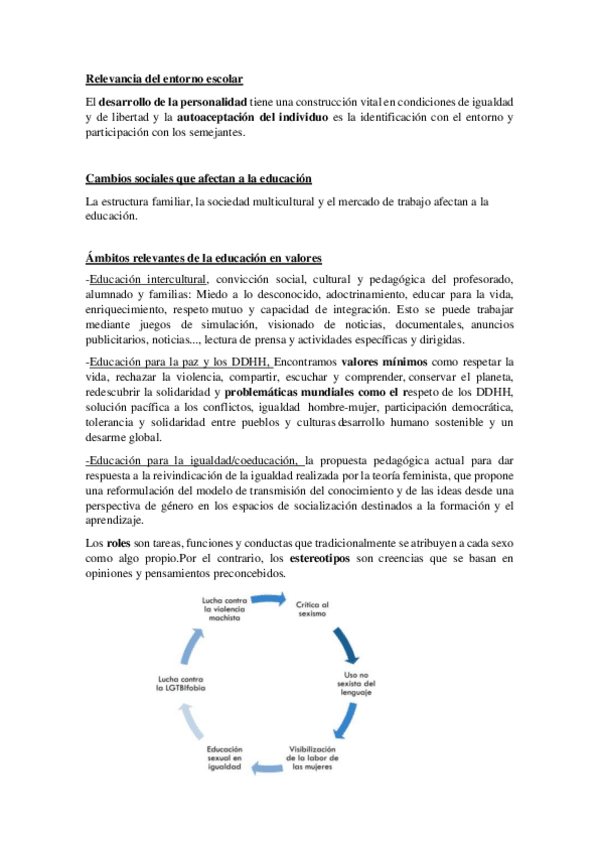 Relevancia del entorno escolar

El desarrollo de la personalidad tiene una construcción vital en condiciones de igualdad y de libertad y la autoaceptación del individuo es la identificación con el entorno y participación con los semejantes.

Cambios sociales que afectan a la educación

La estructura familiar, la sociedad multicultural y el mercado de trabajo afectan a la educación.

Ámbitos relevantes de la educación en valores

-Educación intercultural, convicción social, cultural y pedagógica del profesorado, alumnado y familias: Miedo a lo desconocido, adoctrinamiento, educar para la vida, enriquecimiento, respeto mutuo y capacidad de integración. Esto se puede trabajar mediante juegos de simulación, visionado de noticias, documentales, anuncios publicitarios, noticias..., lectura de prensa y actividades específicas y dirigidas.

-Educación para la paz y los DDHH, Encontramos valores mínimos como respetar la vida, rechazar la violencia, compartir, escuchar y comprender, conservar el planeta, redescubrir la solidaridad y problemáticas mundiales como el respeto de los DDHH, solución pacífica a los conflictos, igualdad hombre-mujer, participación democrática, tolerancia y solidaridad entre pueblos y culturas desarrollo humano sostenible y un desarme global.

-Educación para la igualdad/coeducación, la propuesta pedagógica actual para dar respuesta a la reivindicación de la igualdad realizada por la teoría feminista, que propone una reformulación del modelo de transmisión del conocimiento y de las ideas desde una perspectiva de género en los espacios de socialización destinados a la formación y el aprendizaje.

Los roles son tareas, funciones y conductas que tradicionalmente se atribuyen a cada sexo como algo propio.Por el contrario, los estereotipos son creencias que se basan en opiniones y pensamientos preconcebidos.

Lucha contra la violencia machista

Crítica al sexismo

Uso no sexista del lenguaje

Visibilización de la labor de las mujeres

Educación sexual en igualdad

Lucha contra la LGTBIfobia